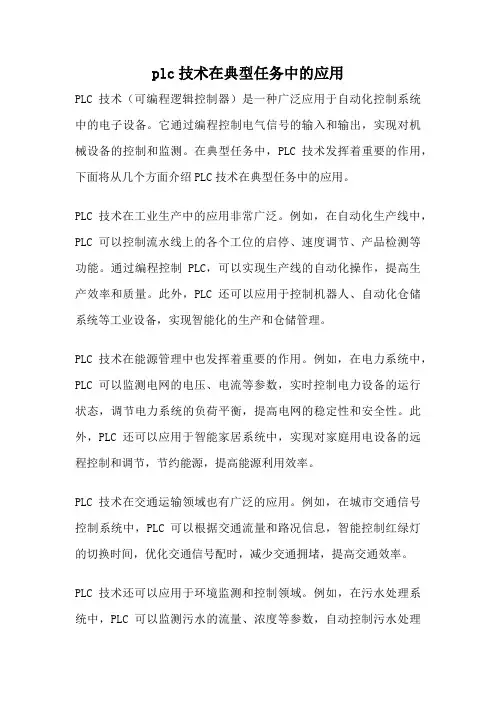 plc技术在典型任务中的应用

PLC 技术（可编程逻辑控制器）是一种广泛应用于自动化控制系统中的电子设备。它通过编程控制电气信号的输入和输出，实现对机械设备的控制和监测。在典型任务中，PLC 技术发挥着重要的作用，下面将从几个方面介绍PLC技术在典型任务中的应用。

PLC 技术在工业生产中的应用非常广泛。例如，在自动化生产线中，PLC 可以控制流水线上的各个工位的启停、速度调节、产品检测等功能。通过编程控制 PLC，可以实现生产线的自动化操作，提高生产效率和质量。此外，PLC 还可以应用于控制机器人、自动化仓储系统等工业设备，实现智能化的生产和仓储管理。

PLC 技术在能源管理中也发挥着重要的作用。例如，在电力系统中，PLC 可以监测电网的电压、电流等参数，实时控制电力设备的运行状态，调节电力系统的负荷平衡，提高电网的稳定性和安全性。此外，PLC 还可以应用于智能家居系统中，实现对家庭用电设备的远程控制和调节，节约能源，提高能源利用效率。

PLC 技术在交通运输领域也有广泛的应用。例如，在城市交通信号控制系统中，PLC 可以根据交通流量和路况信息，智能控制红绿灯的切换时间，优化交通信号配时，减少交通拥堵，提高交通效率。

PLC 技术还可以应用于环境监测和控制领域。例如，在污水处理系统中，PLC 可以监测污水的流量、浓度等参数，自动控制污水处理